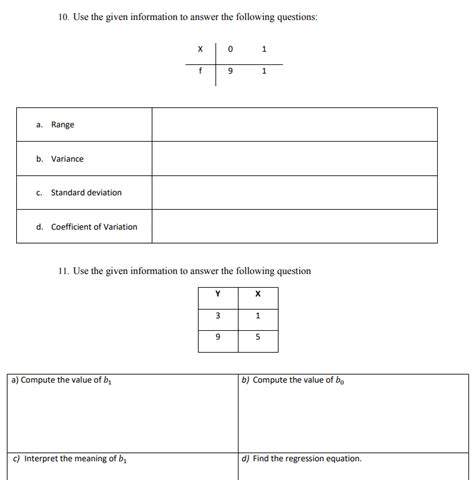 10. Use the given information to answer the following questions:

| X | 0 | 1 |
|---|---|---|
| f | 9 | 1 |

| a. Range | |
|---|---|
| b. Variance | |
| c. Standard deviation | |
| d. Coefficient of Variation | |

11. Use the given information to answer the following question

| Y | X |
|---|---|
| 3 | 1 |
| 9 | 5 |

| a) Compute the value of $b_1$ | b) Compute the value of $b_0$ |
|---|---|
| c) Interpret the meaning of $b_1$ | d) Find the regression equation. |